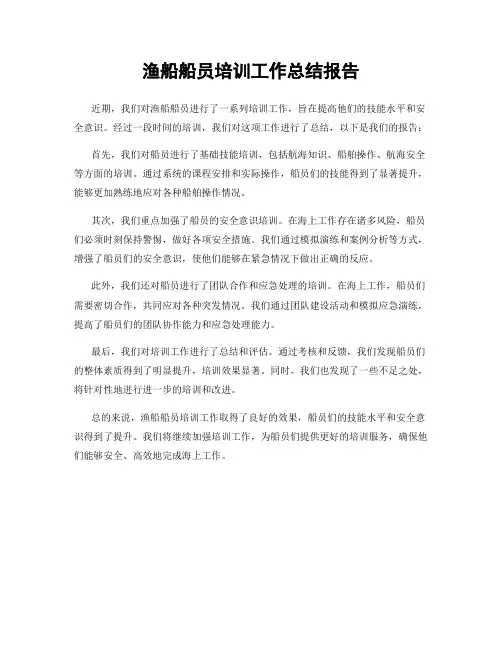 渔船船员培训工作总结报告

近期，我们对渔船船员进行了一系列培训工作，旨在提高他们的技能水平和安全意识。经过一段时间的培训，我们对这项工作进行了总结，以下是我们的报告：

首先，我们对船员进行了基础技能培训，包括航海知识、船舶操作、航海安全等方面的培训。通过系统的课程安排和实际操作，船员们的技能得到了显著提升，能够更加熟练地应对各种船舶操作情况。

其次，我们重点加强了船员的安全意识培训。在海上工作存在诸多风险，船员们必须时刻保持警惕，做好各项安全措施。我们通过模拟演练和案例分析等方式，增强了船员们的安全意识，使他们能够在紧急情况下做出正确的反应。

此外，我们还对船员进行了团队合作和应急处理的培训。在海上工作，船员们需要密切合作，共同应对各种突发情况。我们通过团队建设活动和模拟应急演练，提高了船员们的团队协作能力和应急处理能力。

最后，我们对培训工作进行了总结和评估。通过考核和反馈，我们发现船员们的整体素质得到了明显提升，培训效果显著。同时，我们也发现了一些不足之处，将针对性地进行进一步的培训和改进。

总的来说，渔船船员培训工作取得了良好的效果，船员们的技能水平和安全意识得到了提升。我们将继续加强培训工作，为船员们提供更好的培训服务，确保他们能够安全、高效地完成海上工作。